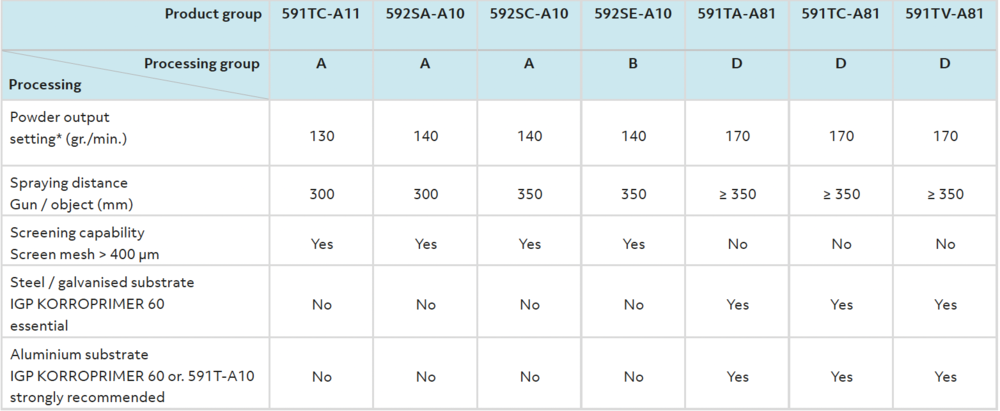 | Product group | 591TC-A11 | 592SA-A10 | 592SC-A10 | 592SE-A10 | 591TA-A81 | 591TC-A81 | 591TV-A81 |
|---|---|---|---|---|---|---|---|
| Processing group Processing | A | A | A | B | D | D | D |
| Powder output setting* (gr./min.) | 130 | 140 | 140 | 140 | 170 | 170 | 170 |
| Spraying distance Gun / object (mm) | 300 | 300 | 350 | 350 | ≥ 350 | ≥ 350 | ≥ 350 |
| Screening capability Screen mesh > 400 µm | Yes | Yes | Yes | Yes | No | No | No |
| Steel / galvanised substrate IGP KORROPRIMER 60 essential | No | No | No | No | Yes | Yes | Yes |
| Aluminium substrate IGP KORROPRIMER 60 or. 591T-A10 strongly recommended | No | No | No | No | Yes | Yes | Yes |